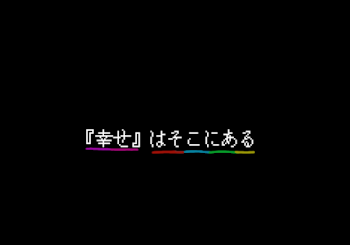 『幸せ』はそこにある